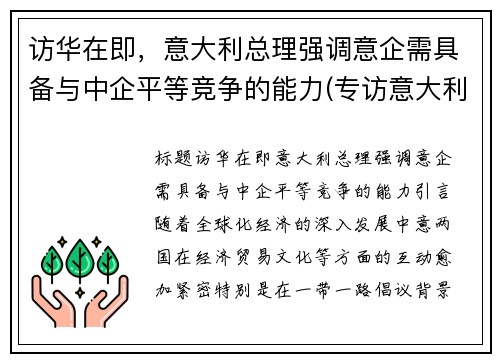 访华在即，意大利总理强调意企需具备与中企平等竞争的能力(专访意大利

标题访华在即意大利总理强调意企需具备与中企平等竞争的能力引言随着全球化经济的深入发展中意两国在经济贸易文化等方面的互动愈加紧密特别是在一带一路倡议背景